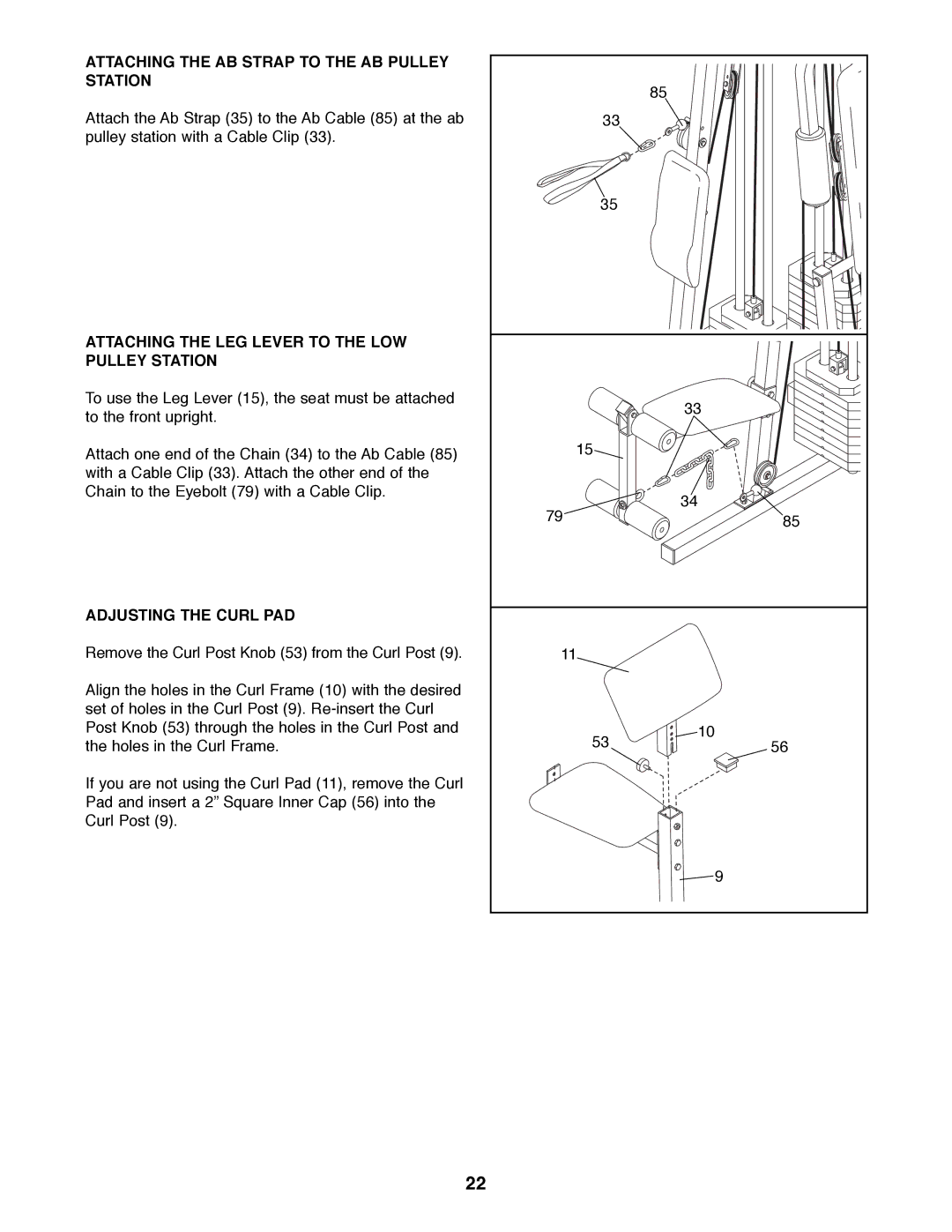 ATTACHING THE AB STRAP TO THE AB PULLEY STATION

Attach the Ab Strap (35) to the Ab Cable (85) at the ab pulley station with a Cable Clip (33).

85
33
35

ATTACHING THE LEG LEVER TO THE LOW PULLEY STATION

To use the Leg Lever (15), the seat must be attached to the front upright.

Attach one end of the Chain (34) to the Ab Cable (85) with a Cable Clip (33). Attach the other end of the Chain to the Eyebolt (79) with a Cable Clip.

33
15
34
79
85

ADJUSTING THE CURL PAD

Remove the Curl Post Knob (53) from the Curl Post (9).

Align the holes in the Curl Frame (10) with the desired set of holes in the Curl Post (9). Re-insert the Curl Post Knob (53) through the holes in the Curl Post and the holes in the Curl Frame.

If you are not using the Curl Pad (11), remove the Curl Pad and insert a 2” Square Inner Cap (56) into the Curl Post (9).

11
10
53
56
9

22